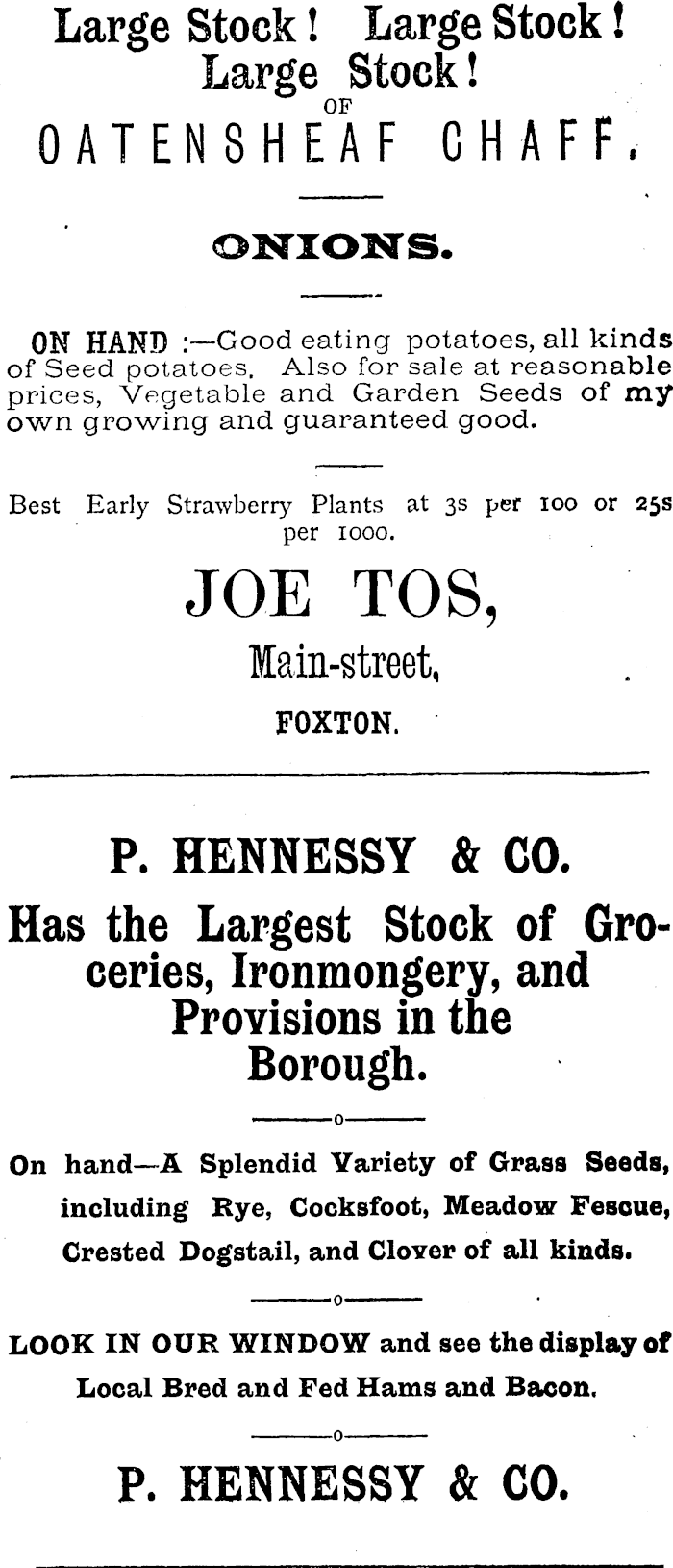 Large Stock! Large Stock!
Large Stock!
OF
OATENSHEAF CHAFF.

ONIONS.

ON HAND :—Good eating potatoes, all kinds of Seed potatoes. Also for sale at reasonable prices, Vegetable and Garden Seeds of my own growing and guaranteed good.

Best Early Strawberry Plants at 3s per 100 or 25s per 1000.

JOE TOS,
Main-street,
FOXTON.

P. HENNESSY & CO.

Has the Largest Stock of Groceries, Ironmongery, and Provisions in the Borough.

On hand—A Splendid Variety of Grass Seeds, including Rye, Cocksfoot, Meadow Fescue, Crested Dogstail, and Clover of all kinds.

LOOK IN OUR WINDOW and see the display of Local Bred and Fed Hams and Bacon.

P. HENNESSY & CO.